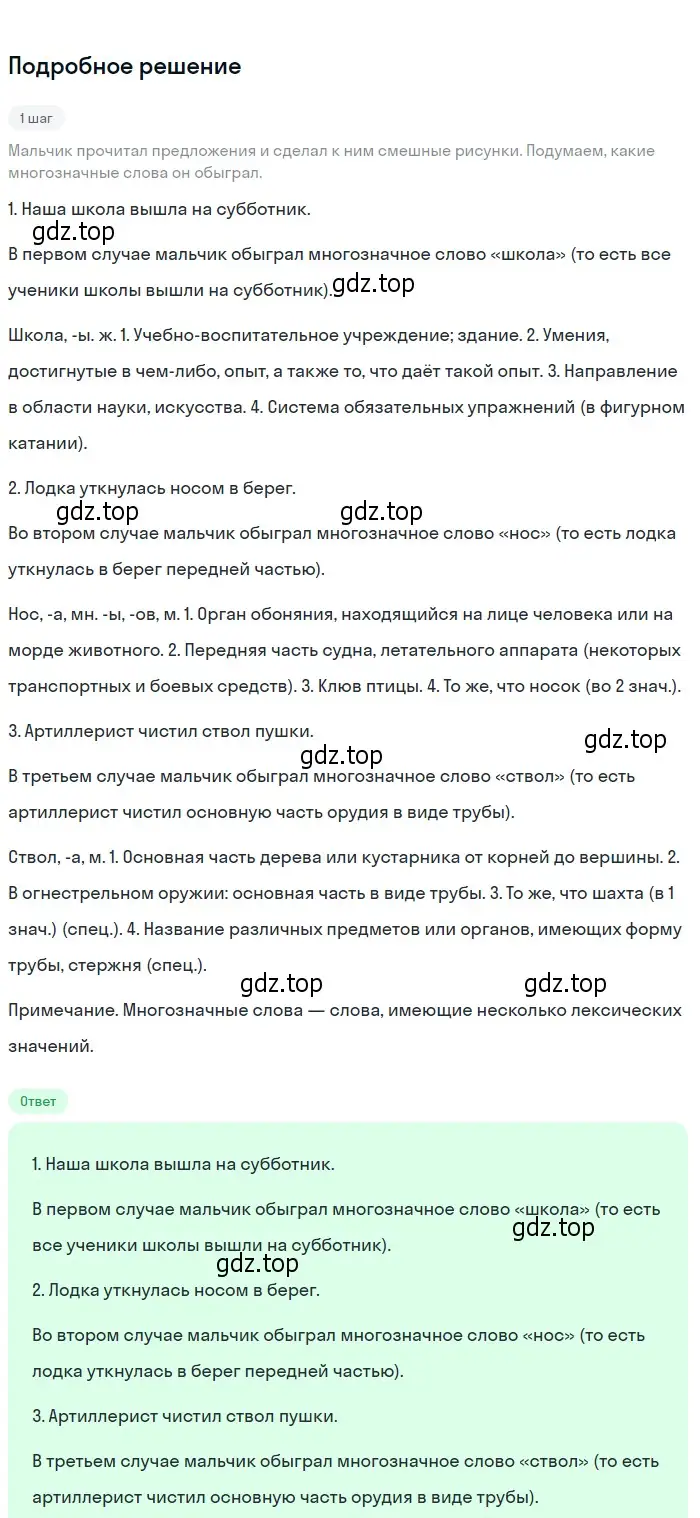 Подробное решение

1 шаг

Мальчик прочитал предложения и сделал к ним смешные рисунки. Подумаем, какие многозначные слова он обыграл.

1. Наша школа вышла на субботник.

gdz.top

В первом случае мальчик обыграл многозначное слово «школа» (то есть все ученики школы вышли на субботник).

gdz.top

Школа, -ы. ж. 1. Учебно-воспитательное учреждение; здание. 2. Умения, достигнутые в чем-либо, опыт, а также то, что даёт такой опыт. 3. Направление в области науки, искусства. 4. Система обязательных упражнений (в фигурном катании).

2. Лодка уткнулась носом в берег.

gdz.top gdz.top

Во втором случае мальчик обыграл многозначное слово «нос» (то есть лодка уткнулась в берег передней частью).

Нос, -а, мн. -ы, -ов, м. 1. Орган обоняния, находящийся на лице человека или на морде животного. 2. Передняя часть судна, летательного аппарата (некоторых транспортных и боевых средств). 3. Клюв птицы. 4. То же, что носок (во 2 знач.).

3. Артиллерист чистил ствол пушки.

gdz.top gdz.top

В третьем случае мальчик обыграл многозначное слово «ствол» (то есть артиллерист чистил основную часть орудия в виде трубы).

Ствол, -а, м. 1. Основная часть дерева или кустарника от корней до вершины. 2. В огнестрельном оружии: основная часть в виде трубы. 3. То же, что шахта (в 1 знач.) (спец.). 4. Название различных предметов или органов, имеющих форму трубы, стержня (спец.).

gdz.top gdz.top

Примечание. Многозначные слова — слова, имеющие несколько лексических значений.

Ответ

1. Наша школа вышла на субботник.

В первом случае мальчик обыграл многозначное слово «школа» (то есть все ученики школы вышли на субботник).

gdz.top

gdz.top

2. Лодка уткнулась носом в берег.

Во втором случае мальчик обыграл многозначное слово «нос» (то есть лодка уткнулась в берег передней частью).

3. Артиллерист чистил ствол пушки.

В третьем случае мальчик обыграл многозначное слово «ствол» (то есть артиллерист чистил основную часть орудия в виде трубы).